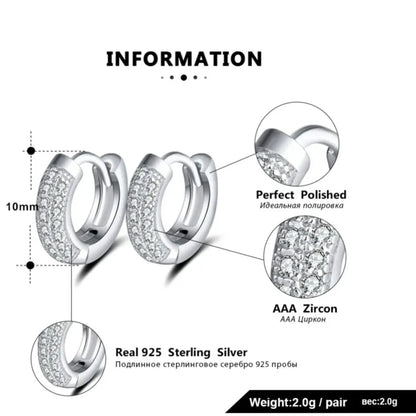 INFORMATION

10mm

Perfect Polished
Идеальная полировка

AAA Zircon
AAA Циркон

Real 925 Sterling Silver
Подлинное стерлинговое серебро 925 пробы

Weight:2.0g / pair вес:2.0g